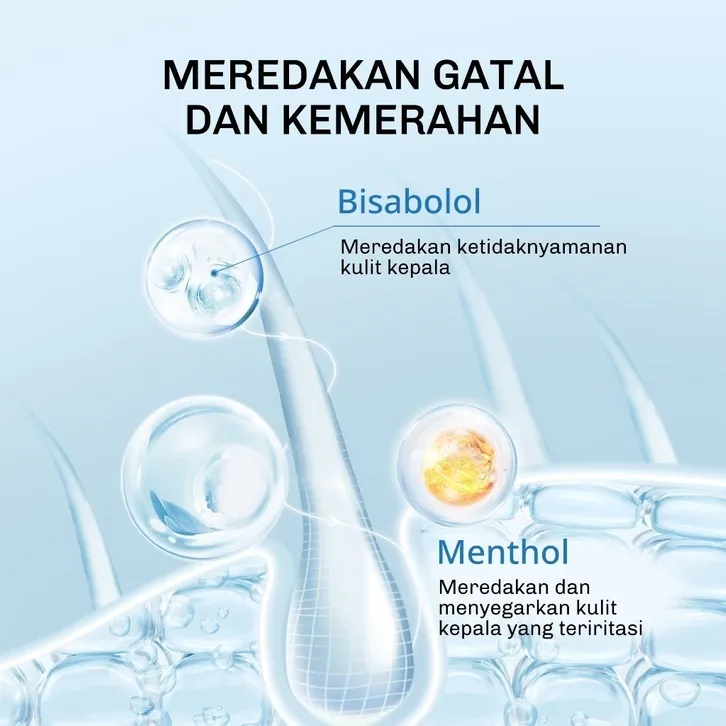 MEREDAKAN GATAL
DAN KEMERAHAN

Bisabolol

Meredakan ketidaknyamanan kulit kepala

Menthol

Meredakan dan menyegarkan kulit kepala yang teriritasi